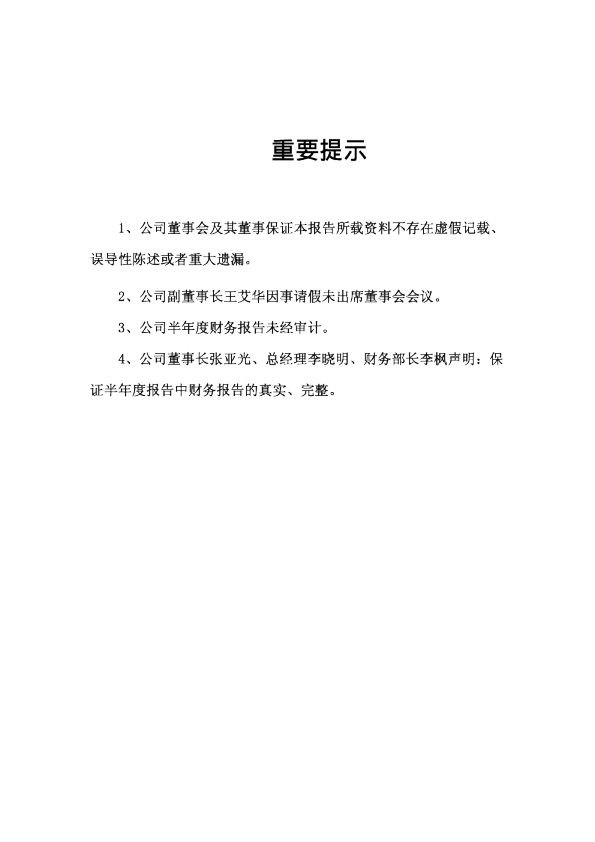 重要提示

1、公司董事会及其董事保证本报告所载资料不存在虚假记载、误导性陈述或者重大遗漏。

2、公司副董事长王艾华因事请假未出席董事会会议。

3、公司半年度财务报告未经审计。

4、公司董事长张亚光、总经理李晓明、财务部长李枫声明：保证半年度报告中财务报告的真实、完整。